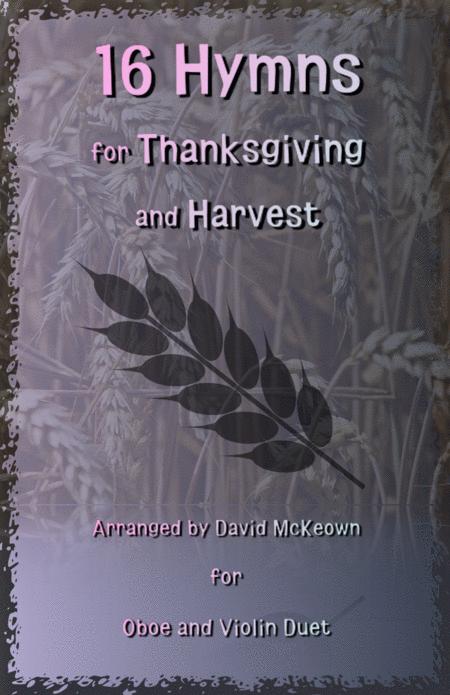 16 Hymns

for Thanksgiving

and Harvest

Arranged by David McKeown

for

Oboe and Violin Duet